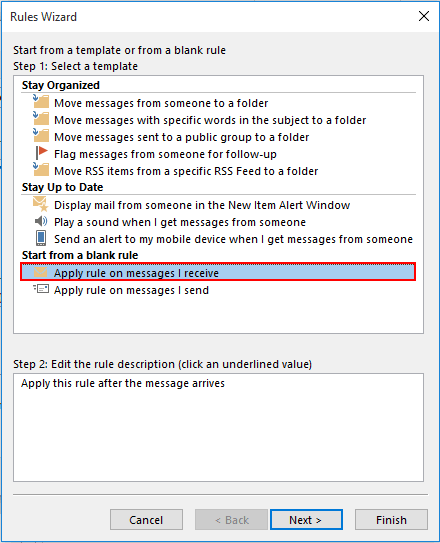 Rules Wizard

Start from a template or from a blank rule
Step 1: Select a template

Stay Organized
Move messages from someone to a folder
Move messages with specific words in the subject to a folder
Move messages sent to a public group to a folder
Flag messages from someone for follow-up
Move RSS items from a specific RSS Feed to a folder
Stay Up to Date
Display mail from someone in the New Item Alert Window
Play a sound when I get messages from someone
Send an alert to my mobile device when I get messages from someone
Start from a blank rule
Apply rule on messages I receive
Apply rule on messages I send

Step 2: Edit the rule description (click an underlined value)
Apply this rule after the message arrives

Cancel
< Back
Next >
Finish